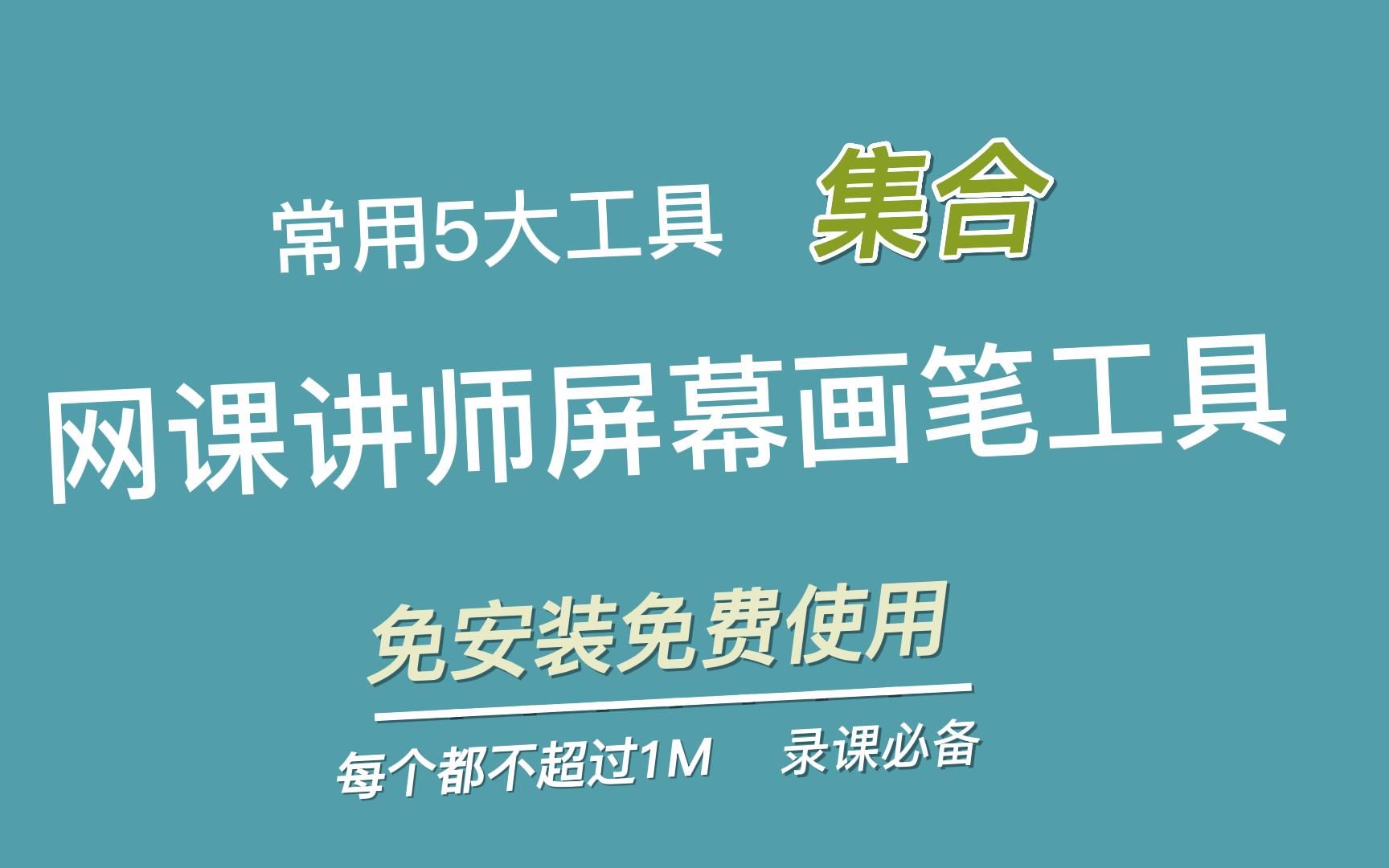 常用5大工具 集合

网课讲师屏幕画笔工具

免安装免费使用

每个都不超过1M 录课必备